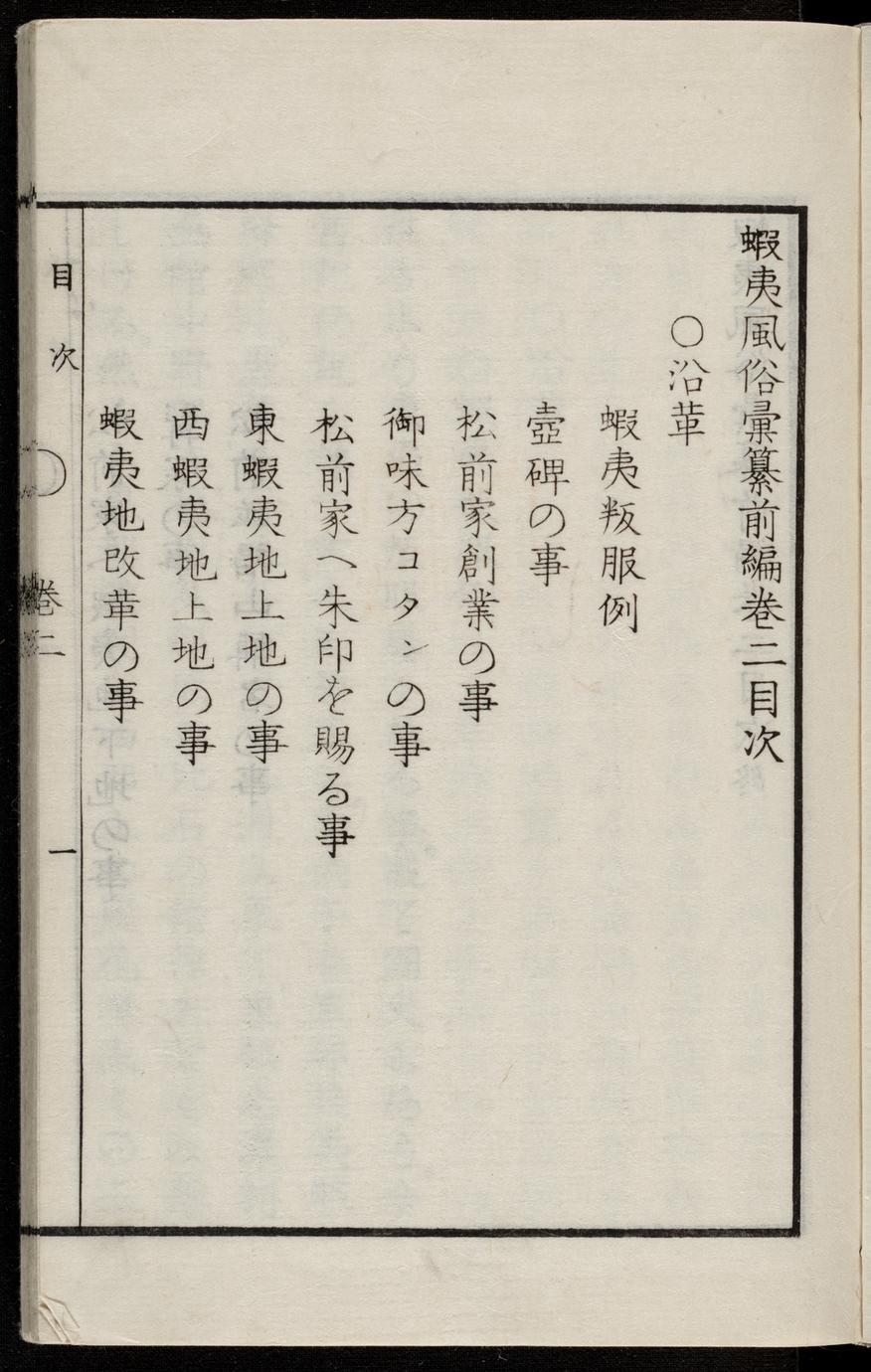 蝦夷風俗彙纂前編巻二目次

○沿革

蝦夷叛服例

壺碑の事

松前家創業の事

御味方コタンの事

松前家へ朱印を賜る事

東蝦夷地上地の事

西蝦夷地上地の事

蝦夷地改革の事

目次 巻二 一